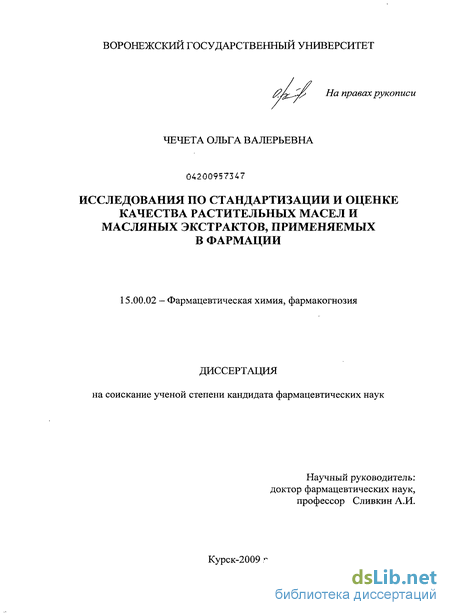 ВОРОНЕЖСКИЙ ГОСУДАРСТВЕННЫЙ УНИВЕРСИТЕТ

На правах рукописи

ЧЕЧЕТА ОЛЬГА ВАЛЕРЬЕВНА

04200957347

ИССЛЕДОВАНИЯ ПО СТАНДАРТИЗАЦИИ И ОЦЕНКЕ КАЧЕСТВА РАСТИТЕЛЬНЫХ МАСЕЛ И МАСЛЯНЫХ ЭКСТРАКТОВ, ПРИМЕНЯЕМЫХ В ФАРМАЦИИ

15.00.02 – Фармацевтическая химия, фармакогнозия

ДИССЕРТАЦИЯ

на соискание ученой степени кандидата фармацевтических наук

Научный руководитель:
доктор фармацевтических наук,
профессор Сливкин А.И.

Курск-2009 г

dsLib.net
библиотека диссертаций